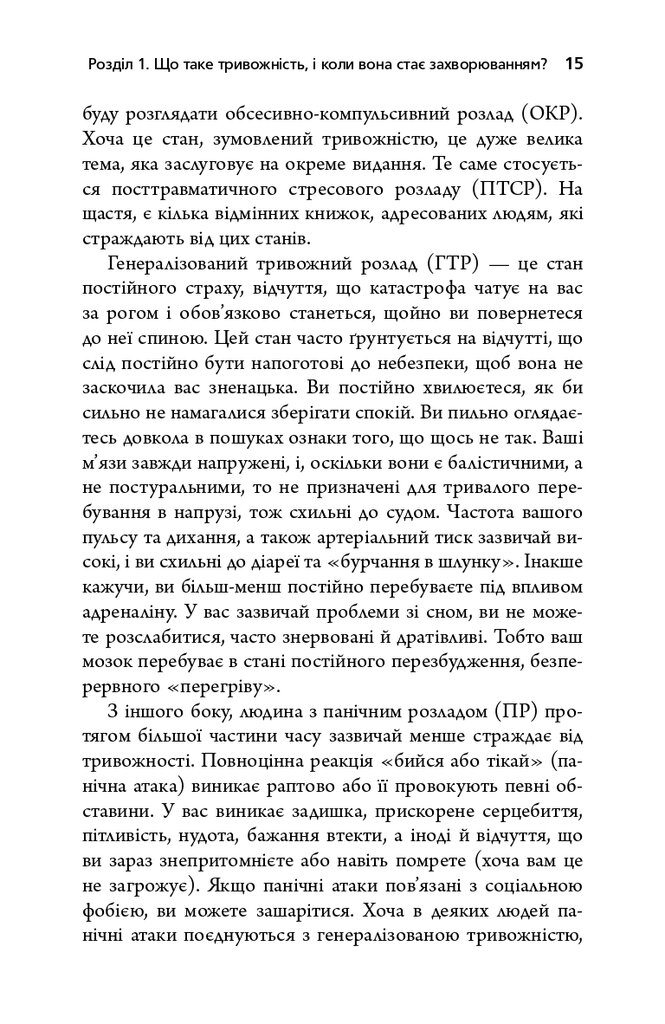 Розділ 1. Що таке тривожність, і коли вона стає захворюванням? 15

буду розглядати обсесивно-компульсивний розлад (ОКР). Хоча це стан, зумовлений тривожністю, це дуже велика тема, яка заслуговує на окреме видання. Те саме стосується посттравматичного стресового розладу (ПТСР). На щастя, є кілька відмінних книжок, адресованих людям, які страждають від цих станів.

Генералізований тривожний розлад (ГТР) — це стан постійного страху, відчуття, що катастрофа чатує на вас за рогом і обов'язково станеться, щойно ви повернетеся до неї спиною. Цей стан часто ґрунтується на відчутті, що слід постійно бути напоготові до небезпеки, щоб вона не заскочила вас зненацька. Ви постійно хвилюєтеся, як би сильно не намагалися зберігати спокій. Ви пильно оглядаєтесь довкола в пошуках ознаки того, що щось не так. Ваші м'язи завжди напружені, і, оскільки вони є балістичними, а не постуральними, то не призначені для тривалого перебування в напрузі, тож схильні до судом. Частота вашого пульсу та дихання, а також артеріальний тиск зазвичай високі, і ви схильні до діареї та «бурчання в шлунку». Інакше кажучи, ви більш-менш постійно перебуваєте під впливом адреналіну. У вас зазвичай проблеми зі сном, ви не можете розслабитися, часто знервовані й дратівливі. Тобто ваш мозок перебуває в стані постійного перезбудження, безперервного «перегріву».

З іншого боку, людина з панічним розладом (ПР) протягом більшої частини часу зазвичай менше страждає від тривожності. Повноцінна реакція «бийся або тікай» (панічна атака) виникає раптово або її провокують певні обставини. У вас виникає задишка, прискорене серцебиття, пітливість, нудота, бажання втекти, а іноді й відчуття, що ви зараз знепритомнієте або навіть помрете (хоча вам це не загрожує). Якщо панічні атаки пов'язані з соціальною фобією, ви можете зашарітися. Хоча в деяких людей панічні атаки поєднуються з генералізованою тривожністю,